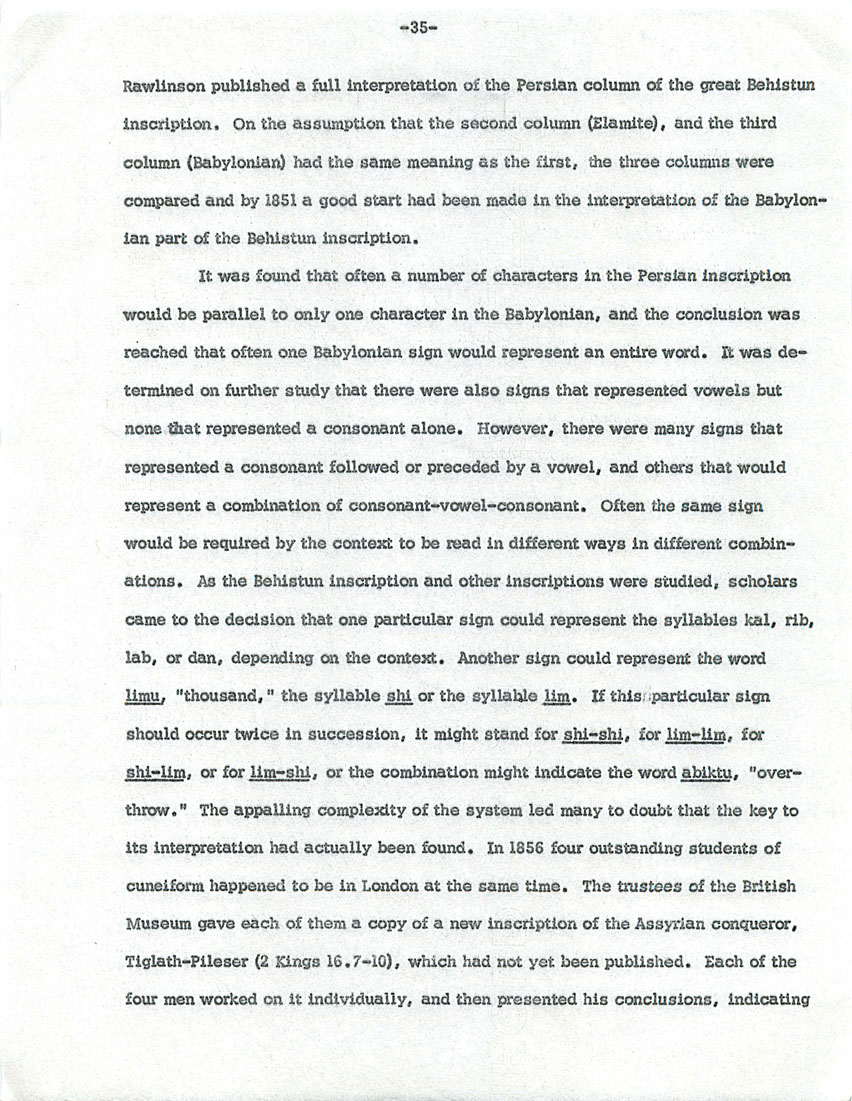 -35-

Rawlinson published a full interpretation of the Persian column of the great Behistun inscription. On the assumption that the second column (Elamite), and the third column (Babylonian) had the same meaning as the first, the three columns were compared and by 1851 a good start had been made in the interpretation of the Babylonian part of the Behistun inscription.

It was found that often a number of characters in the Persian inscription would be parallel to only one character in the Babylonian, and the conclusion was reached that often one Babylonian sign would represent an entire word. It was determined on further study that there were also signs that represented vowels but none that represented a consonant alone. However, there were many signs that represented a consonant followed or preceded by a vowel, and others that would represent a combination of consonant-vowel-consonant. Often the same sign would be required by the context to be read in different ways in different combinations. As the Behistun inscription and other inscriptions were studied, scholars came to the decision that one particular sign could represent the syllables kal, rib, lab, or dan, depending on the context. Another sign could represent the word limu, "thousand," the syllable shi or the syllable lim. If this particular sign should occur twice in succession, it might stand for shi-shi, for lim-lim, for shi-lim, or for lim-shi, or the combination might indicate the word abiktu, "overthrow." The appalling complexity of the system led many to doubt that the key to its interpretation had actually been found. In 1856 four outstanding students of cuneiform happened to be in London at the same time. The trustees of the British Museum gave each of them a copy of a new inscription of the Assyrian conqueror, Tiglath-Pileser (2 Kings 16.7-10), which had not yet been published. Each of the four men worked on it individually, and then presented his conclusions, indicating